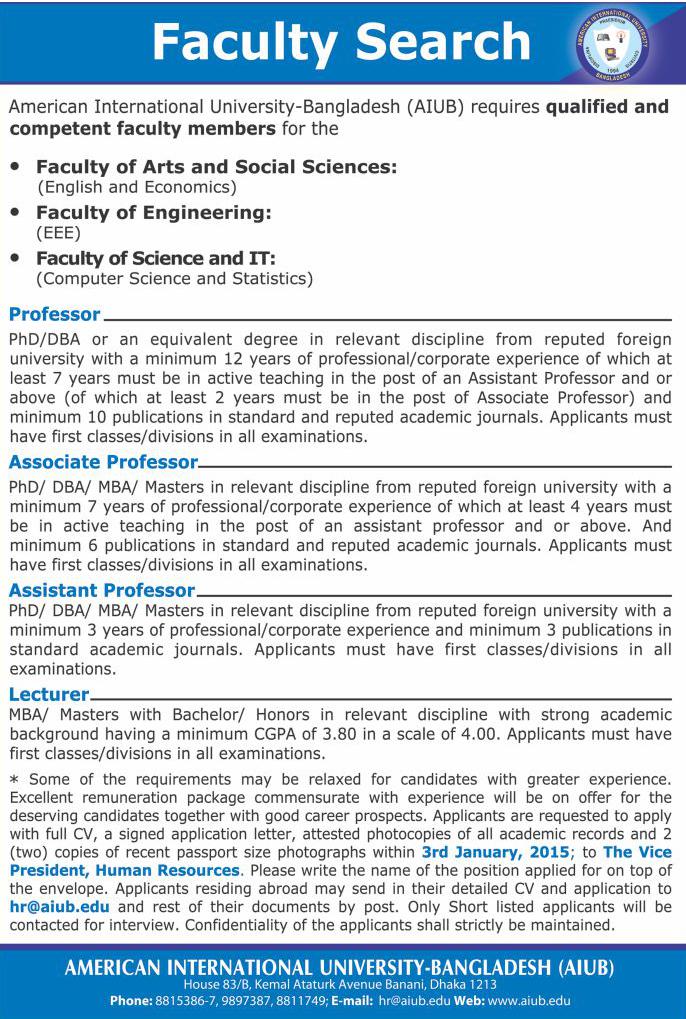 Faculty Search

AMERICAN INTERNATIONAL UNIVERSITY BANGLADESH

American International University-Bangladesh (AIUB) requires qualified and competent faculty members for the

• Faculty of Arts and Social Sciences:
(English and Economics)
• Faculty of Engineering:
(EEE)
• Faculty of Science and IT:
(Computer Science and Statistics)

Professor
PhD/DBA or an equivalent degree in relevant discipline from reputed foreign university with a minimum 12 years of professional/corporate experience of which at least 7 years must be in active teaching in the post of an Assistant Professor and or above (of which at least 2 years must be in the post of Associate Professor) and minimum 10 publications in standard and reputed academic journals. Applicants must have first classes/divisions in all examinations.

Associate Professor
PhD/ DBA/ MBA/ Masters in relevant discipline from reputed foreign university with a minimum 7 years of professional/corporate experience of which at least 4 years must be in active teaching in the post of an assistant professor and or above. And minimum 6 publications in standard and reputed academic journals. Applicants must have first classes/divisions in all examinations.

Assistant Professor
PhD/ DBA/ MBA/ Masters in relevant discipline from reputed foreign university with a minimum 3 years of professional/corporate experience and minimum 3 publications in standard academic journals. Applicants must have first classes/divisions in all examinations.

Lecturer
MBA/ Masters with Bachelor/ Honors in relevant discipline with strong academic background having a minimum CGPA of 3.80 in a scale of 4.00. Applicants must have first classes/divisions in all examinations.

* Some of the requirements may be relaxed for candidates with greater experience. Excellent remuneration package commensurate with experience will be on offer for the deserving candidates together with good career prospects. Applicants are requested to apply with full CV, a signed application letter, attested photocopies of all academic records and 2 (two) copies of recent passport size photographs within 3rd January, 2015; to The Vice President, Human Resources. Please write the name of the position applied for on top of the envelope. Applicants residing abroad may send in their detailed CV and application to hr@aiub.edu and rest of their documents by post. Only Short listed applicants will be contacted for interview. Confidentiality of the applicants shall strictly be maintained.

AMERICAN INTERNATIONAL UNIVERSITY-BANGLADESH (AIUB)
House 83/B, Kemal Ataturk Avenue Banani, Dhaka 1213
Phone: 8815386-7, 9897387, 8811749; E-mail: hr@aiub.edu Web: www.aiub.edu